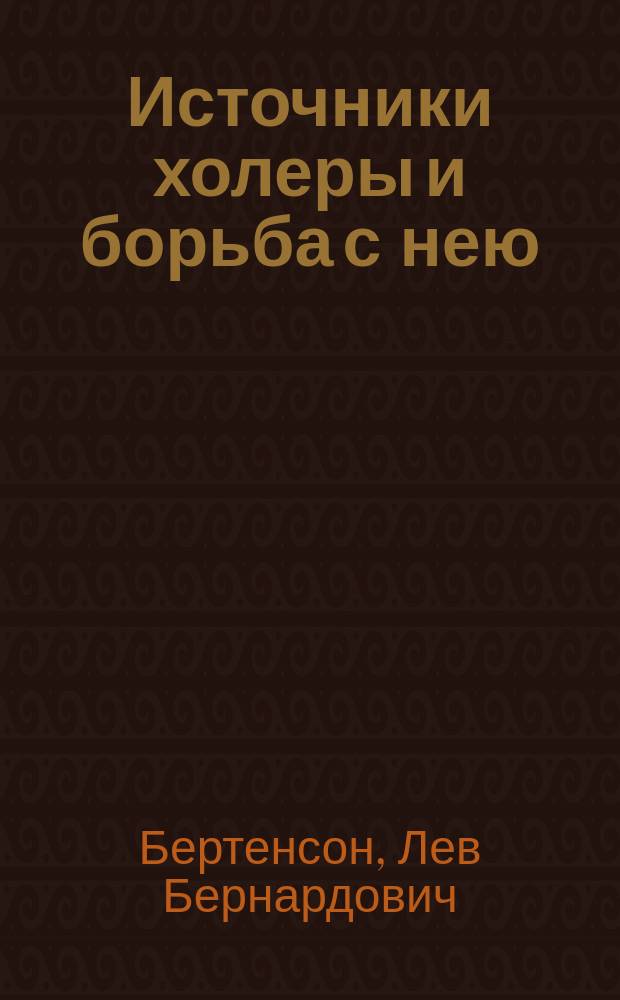 Источники холеры и борьба с нею

Бертенсон, Лев Бернардович